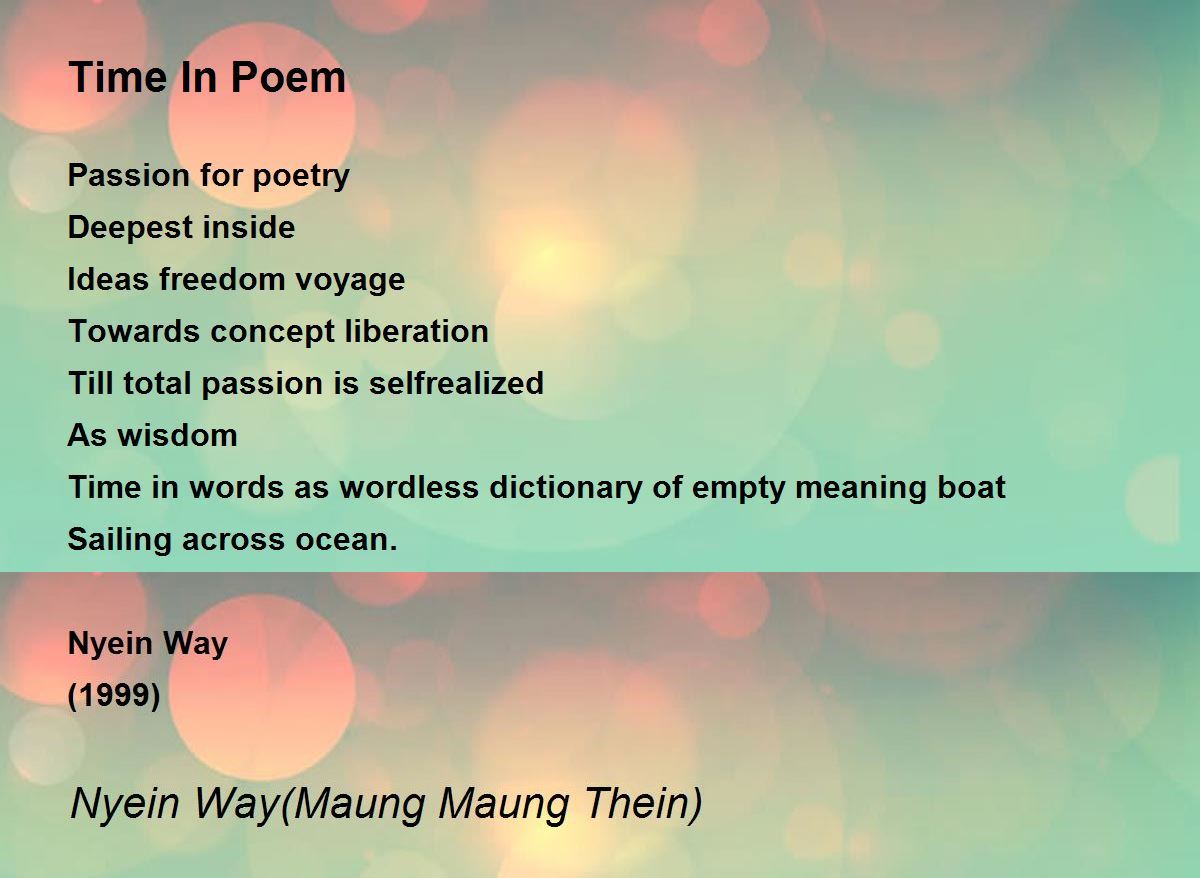 Time In Poem

Passion for poetry
Deepest inside
Ideas freedom voyage
Towards concept liberation
Till total passion is selfrealized
As wisdom
Time in words as wordless dictionary of empty meaning boat
Sailing across ocean.

Nyein Way
(1999)

Nyein Way(Maung Maung Thein)